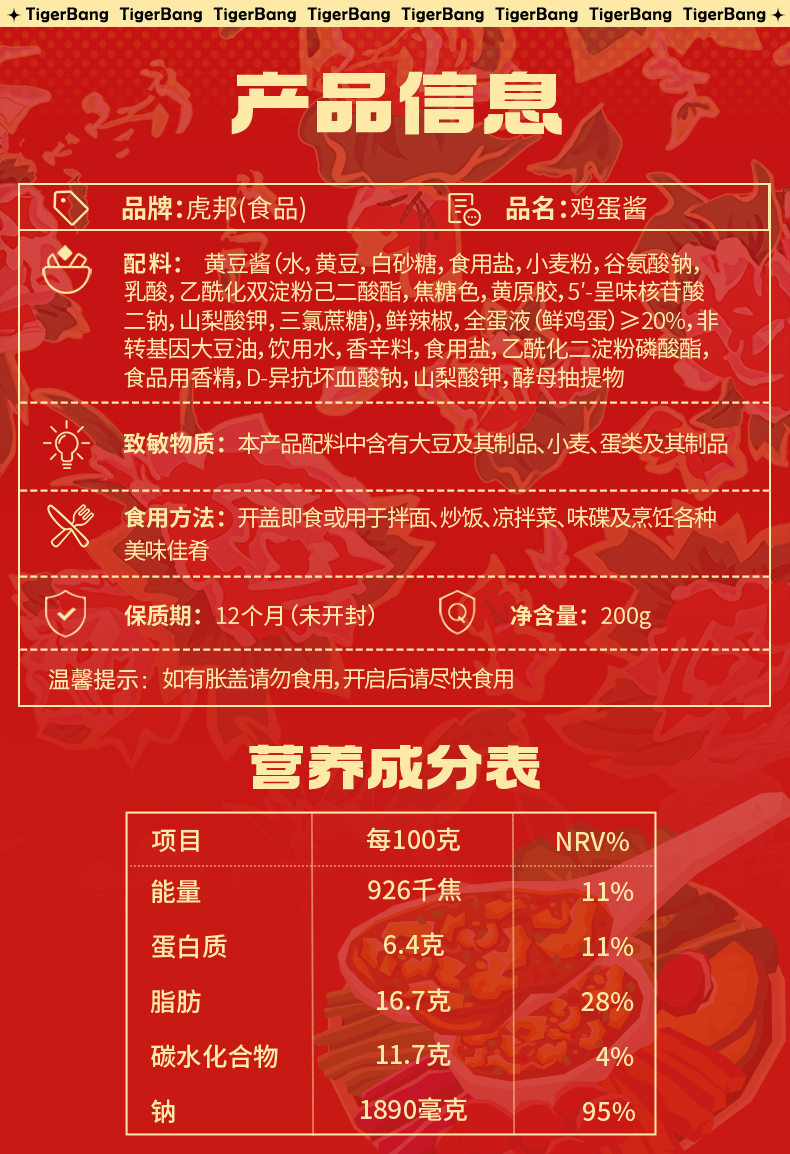 ✦ TigerBang TigerBang TigerBang TigerBang TigerBang TigerBang TigerBang TigerBang ✦

产品信息

品牌：虎邦(食品)

品名：鸡蛋酱

配料： 黄豆酱(水，黄豆，白砂糖，食用盐，小麦粉，谷氨酸钠，乳酸，乙酰化双淀粉己二酸酯，焦糖色，黄原胶，5'-呈味核苷酸二钠，山梨酸钾，三氯蔗糖)，鲜辣椒，全蛋液(鲜鸡蛋)≥20%，非转基因大豆油，饮用水，香辛料，食用盐，乙酰化二淀粉磷酸酯，食品用香精，D-异抗坏血酸钠，山梨酸钾，酵母抽提物

致敏物质：本产品配料中含有大豆及其制品、小麦、蛋类及其制品

食用方法：开盖即食或用于拌面、炒饭、凉拌菜、味碟及烹饪各种美味佳肴

保质期：12个月(未开封)

净含量：200g

温馨提示：如有胀盖请勿食用，开启后请尽快食用

营养成分表

| 项目 | 每100克 | NRV% |
|---|---|---|
| 能量 | 926千焦 | 11% |
| 蛋白质 | 6.4克 | 11% |
| 脂肪 | 16.7克 | 28% |
| 碳水化合物 | 11.7克 | 4% |
| 钠 | 1890毫克 | 95% |